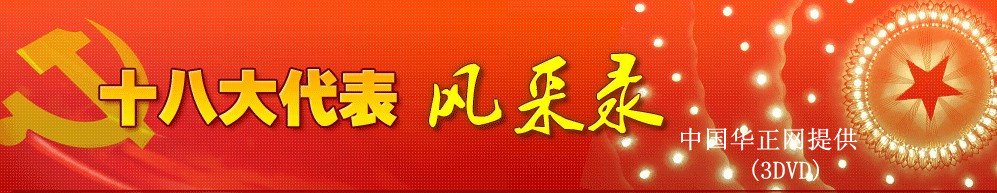 十八大代表 风采录

中国华正网提供
(3DVD)